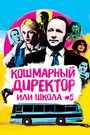 КОШМАРНЫЙ ДИРЕКТОР ИЛИ ШКОЛА #5